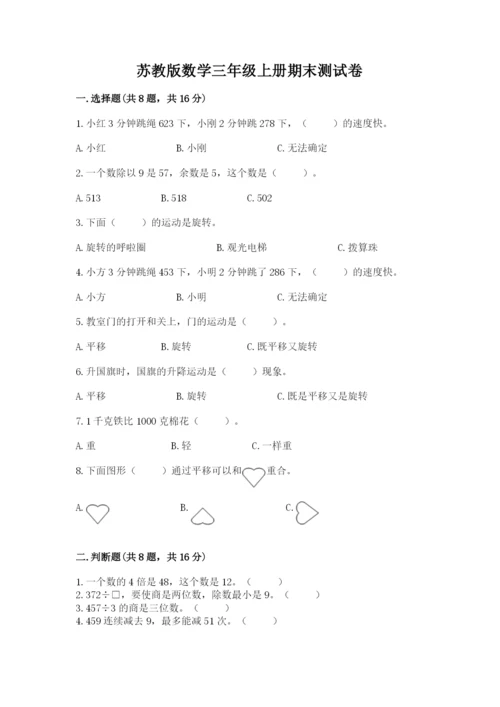 苏教版数学三年级上册期末测试卷

一. 选择题(共 8 题，共 16 分)

1. 小红 3 分钟跳绳 623 下，小刚 2 分钟跳 278 下，（　　）的速度快。

A. 小红　　B. 小刚　　C. 无法确定

2. 一个数除以 9 是 57，余数是 5，这个数是（　　）。

A. 513　　B. 518　　C. 502

3. 下面（　　）的运动是旋转。

A. 旋转的呼啦圈　　B. 观光电梯　　C. 拨算珠

4. 小方 3 分钟跳绳 453 下，小明 2 分钟跳了 286 下，（　　）的速度快。

A. 小方　　B. 小明　　C. 无法确定

5. 教室门的打开和关上，门的运动是（　　）。

A. 平移　　B. 旋转　　C. 既平移又旋转

6. 升国旗时，国旗的升降运动是（　　）现象。

A. 平移　　B. 旋转　　C. 既是平移又是旋转

7. 1 千克铁比 1000 克棉花（　　）。

A. 重　　B. 轻　　C. 一样重

8. 下面图形（　　）通过平移可以和　重合。

A.　　B.　　C.

二. 判断题(共 8 题，共 16 分)

1. 一个数的 4 倍是 48，这个数是 12。（　　）
2. 372÷□，要使商是两位数，除数最小是 9。（　　）
3. 457÷3 的商是三位数。（　　）
4. 459 连续减去 9，最多能减 51 次。（　　）